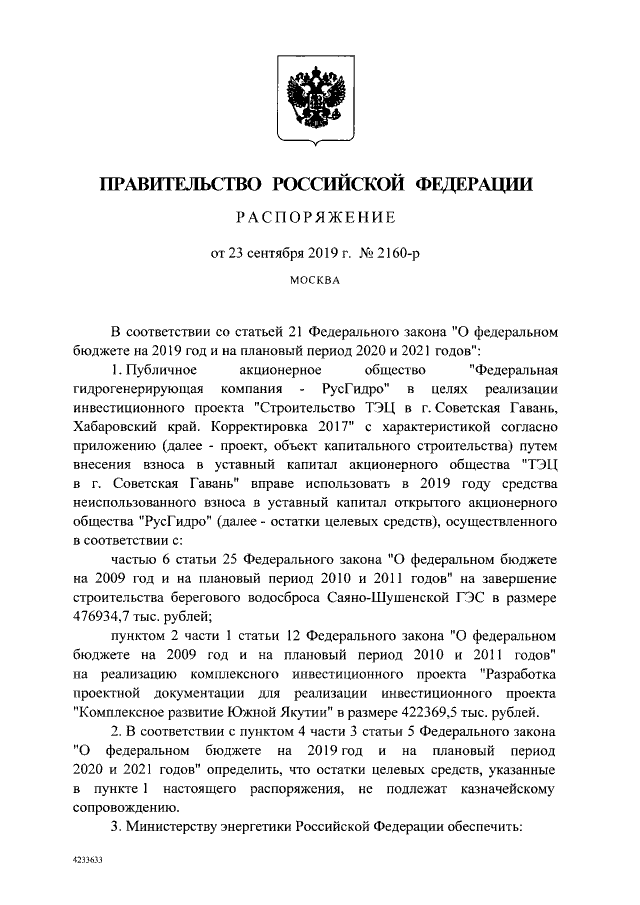 ПРАВИТЕЛЬСТВО РОССИЙСКОЙ ФЕДЕРАЦИИ

РАСПОРЯЖЕНИЕ

от 23 сентября 2019 г. № 2160-р

МОСКВА

В соответствии со статьей 21 Федерального закона "О федеральном бюджете на 2019 год и на плановый период 2020 и 2021 годов":

1. Публичное акционерное общество "Федеральная гидрогенерирующая компания - РусГидро" в целях реализации инвестиционного проекта "Строительство ТЭЦ в г. Советская Гавань, Хабаровский край. Корректировка 2017" с характеристикой согласно приложению (далее - проект, объект капитального строительства) путем внесения взноса в уставный капитал акционерного общества "ТЭЦ в г. Советская Гавань" вправе использовать в 2019 году средства неиспользованного взноса в уставный капитал открытого акционерного общества "РусГидро" (далее - остатки целевых средств), осуществленного в соответствии с:

частью 6 статьи 25 Федерального закона "О федеральном бюджете на 2009 год и на плановый период 2010 и 2011 годов" на завершение строительства берегового водосброса Саяно-Шушенской ГЭС в размере 476934,7 тыс. рублей;

пунктом 2 части 1 статьи 12 Федерального закона "О федеральном бюджете на 2009 год и на плановый период 2010 и 2011 годов" на реализацию комплексного инвестиционного проекта "Разработка проектной документации для реализации инвестиционного проекта "Комплексное развитие Южной Якутии" в размере 422369,5 тыс. рублей.

2. В соответствии с пунктом 4 части 3 статьи 5 Федерального закона "О федеральном бюджете на 2019 год и на плановый период 2020 и 2021 годов" определить, что остатки целевых средств, указанные в пункте 1 настоящего распоряжения, не подлежат казначейскому сопровождению.

3. Министерству энергетики Российской Федерации обеспечить:

4233633